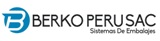 B BERKO PERU SAC
Sistemas De Embalajes